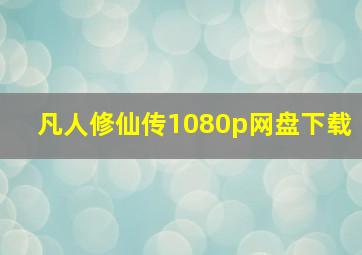 凡人修仙传1080p网盘下载